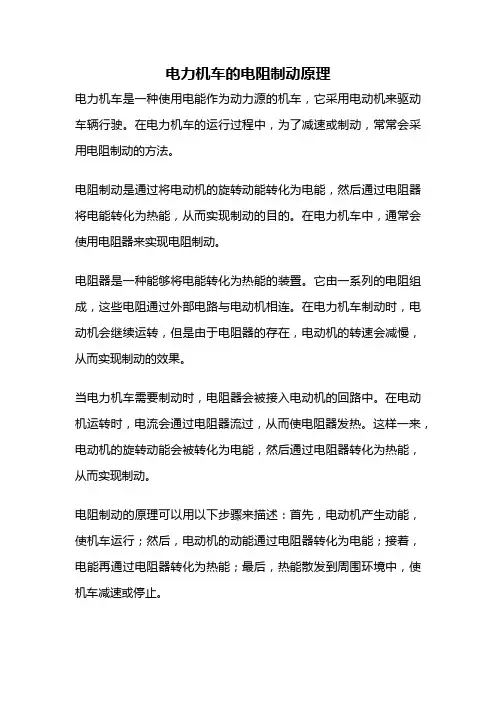 电力机车的电阻制动原理

电力机车是一种使用电能作为动力源的机车，它采用电动机来驱动车辆行驶。在电力机车的运行过程中，为了减速或制动，常常会采用电阻制动的方法。

电阻制动是通过将电动机的旋转动能转化为电能，然后通过电阻器将电能转化为热能，从而实现制动的目的。在电力机车中，通常会使用电阻器来实现电阻制动。

电阻器是一种能够将电能转化为热能的装置。它由一系列的电阻组成，这些电阻通过外部电路与电动机相连。在电力机车制动时，电动机会继续运转，但是由于电阻器的存在，电动机的转速会减慢，从而实现制动的效果。

当电力机车需要制动时，电阻器会被接入电动机的回路中。在电动机运转时，电流会通过电阻器流过，从而使电阻器发热。这样一来，电动机的旋转动能会被转化为电能，然后通过电阻器转化为热能，从而实现制动。

电阻制动的原理可以用以下步骤来描述：首先，电动机产生动能，使机车运行；然后，电动机的动能通过电阻器转化为电能；接着，电能再通过电阻器转化为热能；最后，热能散发到周围环境中，使机车减速或停止。